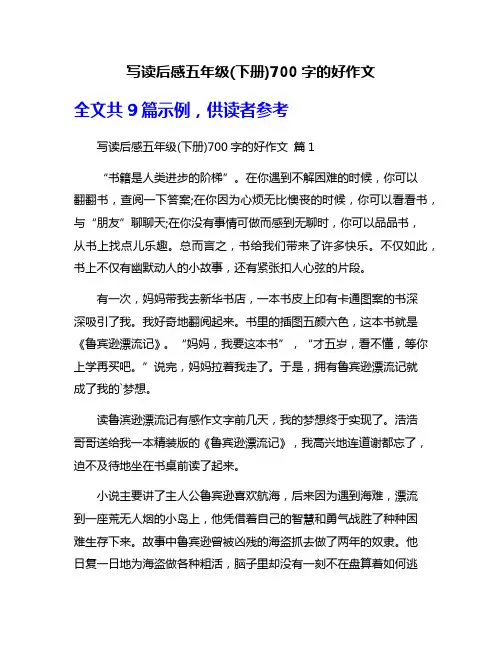 写读后感五年级(下册)700 字的好作文

全文共 9 篇示例，供读者参考

写读后感五年级(下册)700 字的好作文 篇 1

“书籍是人类进步的阶梯”。在你遇到不解困难的时候，你可以翻翻书，查阅一下答案;在你因为心烦无比懊丧的时候，你可以看看书，与“朋友”聊聊天;在你没有事情可做而感到无聊时，你可以品品书，从书上找点儿乐趣。总而言之，书给我们带来了许多快乐。不仅如此，书上不仅有幽默动人的小故事，还有紧张扣人心弦的片段。

有一次，妈妈带我去新华书店，一本书皮上印有卡通图案的书深深吸引了我。我好奇地翻阅起来。书里的插图五颜六色，这本书就是《鲁宾逊漂流记》。“妈妈，我要这本书”，“才五岁，看不懂，等你上学再买吧。”说完，妈妈拉着我走了。于是，拥有鲁宾逊漂流记就成了我的`梦想。

读鲁滨逊漂流记有感作文字前几天，我的梦想终于实现了。浩浩哥哥送给我一本精装版的《鲁宾逊漂流记》，我高兴地连道谢都忘了，迫不及待地坐在书桌前读了起来。

小说主要讲了主人公鲁宾逊喜欢航海，后来因为遇到海难，漂流到一座荒无人烟的小岛上，他凭借着自己的智慧和勇气战胜了种种困难生存下来。故事中鲁宾逊曾被凶残的海盗抓去做了两年的奴隶。他日复一日地为海盗做各种粗活，脑子里却没有一刻不在盘算着如何逃